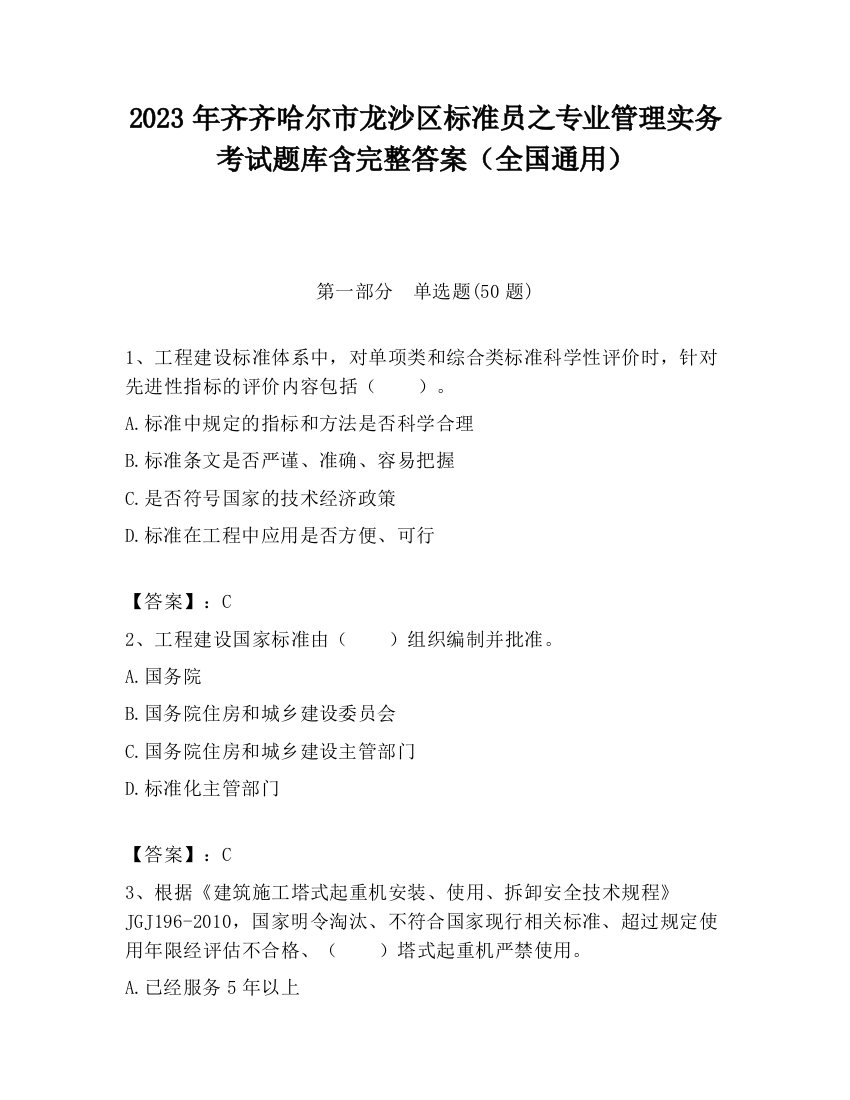 2023 年齐齐哈尔市龙沙区标准员之专业管理实务考试题库含完整答案（全国通用）

第一部分　单选题(50 题)

1、工程建设标准体系中，对单项类和综合类标准科学性评价时，针对先进性指标的评价内容包括（　　）。

A.标准中规定的指标和方法是否科学合理

B.标准条文是否严谨、准确、容易把握

C.是否符号国家的技术经济政策

D.标准在工程中应用是否方便、可行

【答案】：C

2、工程建设国家标准由（　　）组织编制并批准。

A.国务院

B.国务院住房和城乡建设委员会

C.国务院住房和城乡建设主管部门

D.标准化主管部门

【答案】：C

3、根据《建筑施工塔式起重机安装、使用、拆卸安全技术规程》JGJ196-2010，国家明令淘汰、不符合国家现行相关标准、超过规定使用年限经评估不合格、（　　）塔式起重机严禁使用。

A.已经服务 5 年以上